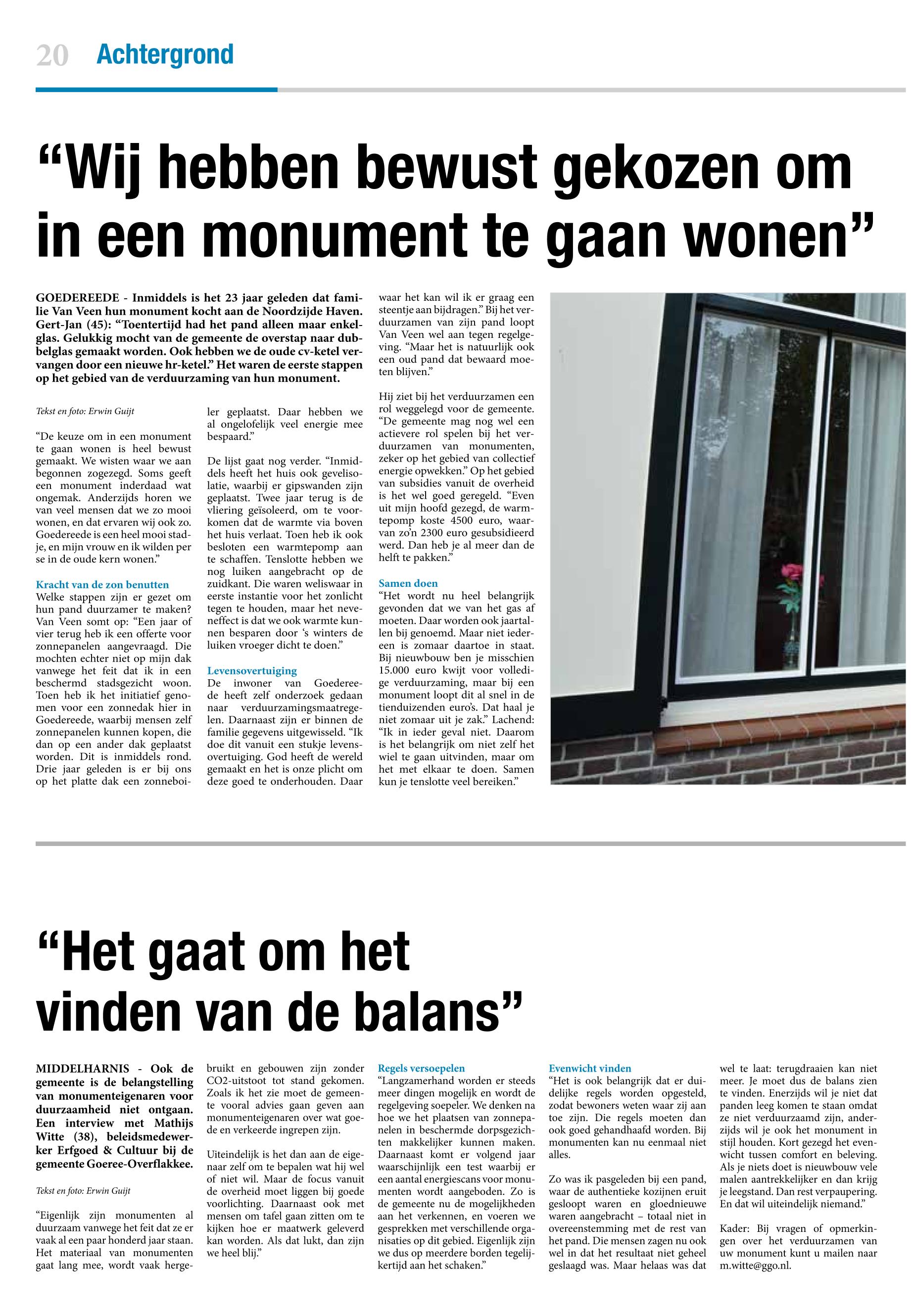 20 Achtergrond

“Wij hebben bewust gekozen om in een monument te gaan wonen”

GOEDEREEDE - Inmiddels is het 23 jaar geleden dat familie Van Veen hun monument kocht aan de Noordzijde Haven. Gert-Jan (45): “Toentertijd had het pand alleen maar enkelglas. Gelukkig mocht van de gemeente de overstap naar dubbelglas gemaakt worden. Ook hebben we de oude cv-ketel vervangen door een nieuwe hr-ketel.” Het waren de eerste stappen op het gebied van de verduurzaming van hun monument.

Tekst en foto: Erwin Guijt

“De keuze om in een monument te gaan wonen is heel bewust gemaakt. We wisten waar we aan begonnen zogezegd. Soms geeft een monument inderdaad wat ongemak. Anderzijds horen we van veel mensen dat we zo mooi wonen, en dat ervaren wij ook zo. Goedereede is een heel mooi stadje, en mijn vrouw en ik wilden per se in de oude kern wonen.”

Kracht van de zon benutten
Welke stappen zijn er gezet om hun pand duurzamer te maken? Van Veen somt op: “Een jaar of vier terug heb ik een offerte voor zonnepanelen aangevraagd. Die mochten echter niet op mijn dak vanwege het feit dat ik in een beschermd stadsgezicht woon. Toen heb ik het initiatief genomen voor een zonnedak hier in Goedereede, waarbij mensen zelf zonnepanelen kunnen kopen, die dan op een ander dak geplaatst worden. Dit is inmiddels rond. Drie jaar geleden is er bij ons op het platte dak een zonneboiler geplaatst. Daar hebben we al ongelofelijk veel energie mee bespaard.”

De lijst gaat nog verder. “Inmiddels heeft het huis ook gevelisolatie, waarbij er gipswanden zijn geplaatst. Twee jaar terug is de vliering geïsoleerd, om te voorkomen dat de warmte via boven het huis verlaat. Toen heb ik ook besloten een warmtepomp aan te schaffen. Tenslotte hebben we nog luiken aangebracht op de zuidkant. Die waren weliswaar in eerste instantie voor het zonlicht tegen te houden, maar het neveneffect is dat we ook warmte kunnen besparen door ‘s winters de luiken vroeger dicht te doen.”

Levensovertuiging
De inwoner van Goedereede heeft zelf onderzoek gedaan naar verduurzamingsmaatregelen. Daarnaast zijn er binnen de familie gegevens uitgewisseld. “Ik doe dit vanuit een stukje levensovertuiging. God heeft de wereld gemaakt en het is onze plicht om deze goed te onderhouden. Daar waar het kan wil ik er graag een steentje aan bijdragen.” Bij het verduurzamen van zijn pand loopt Van Veen wel aan tegen regelgeving. “Maar het is natuurlijk ook een oud pand dat bewaard moeten blijven.”

Hij ziet bij het verduurzamen een rol weggelegd voor de gemeente. “De gemeente mag nog wel een actievere rol spelen bij het verduurzamen van monumenten, zeker op het gebied van collectief energie opwekken.” Op het gebied van subsidies vanuit de overheid is het wel goed geregeld. “Even uit mijn hoofd gezegd, de warmtepomp koste 4500 euro, waarvan zo’n 2300 euro gesubsidieerd werd. Dan heb je al meer dan de helft te pakken.”

Samen doen
“Het wordt nu heel belangrijk gevonden dat we van het gas af moeten. Daar worden ook jaartallen bij genoemd. Maar niet iedereen is zomaar daartoe in staat. Bij nieuwbouw ben je misschien 15.000 euro kwijt voor volledige verduurzaming, maar bij een monument loopt dit al snel in de tienduizenden euro’s. Dat haal je niet zomaar uit je zak.” Lachend: “Ik in ieder geval niet. Daarom is het belangrijk om niet zelf het wiel te gaan uitvinden, maar om het met elkaar te doen. Samen kun je tenslotte veel bereiken.”

“Het gaat om het vinden van de balans”

MIDDELHARNIS - Ook de gemeente is de belangstelling van monumenteigenaren voor duurzaamheid niet ontgaan. Een interview met Mathijs Witte (38), beleidsmedewerker Erfgoed & Cultuur bij de gemeente Goeree-Overflakkee.

Tekst en foto: Erwin Guijt

“Eigenlijk zijn monumenten al duurzaam vanwege het feit dat ze er vaak al een paar honderd jaar staan. Het materiaal van monumenten gaat lang mee, wordt vaak hergebruikt en gebouwen zijn zonder CO2-uitstoot tot stand gekomen. Zoals ik het zie moet de gemeente vooral advies gaan geven aan monumenteigenaren over wat goede en verkeerde ingrepen zijn.

Uiteindelijk is het dan aan de eigenaar zelf om te bepalen wat hij wel of niet wil. Maar de focus vanuit de overheid moet liggen bij goede voorlichting. Daarnaast ook met mensen om tafel gaan zitten om te kijken hoe er maatwerk geleverd kan worden. Als dat lukt, dan zijn we heel blij.”

Regels versoepelen
“Langzamerhand worden er steeds meer dingen mogelijk en wordt de regelgeving soepeler. We denken na hoe we het plaatsen van zonnepanelen in beschermde dorpsgezichten makkelijker kunnen maken. Daarnaast komt er volgend jaar waarschijnlijk een test waarbij er een aantal energiescans voor monumenten wordt aangeboden. Zo is de gemeente nu de mogelijkheden aan het verkennen, en voeren we gesprekken met verschillende organisaties op dit gebied. Eigenlijk zijn we dus op meerdere borden tegelijkertijd aan het schaken.”

Evenwicht vinden
“Het is ook belangrijk dat er duidelijke regels worden opgesteld, zodat bewoners weten waar zij aan toe zijn. Die regels moeten dan ook goed gehandhaafd worden. Bij monumenten kan nu eenmaal niet alles.

Zo was ik pasgeleden bij een pand, waar de authentieke kozijnen eruit gesloopt waren en gloednieuwe waren aangebracht – totaal niet in overeenstemming met de rest van het pand. Die mensen zagen nu ook wel in dat het resultaat niet geheel geslaagd was. Maar helaas was dat wel te laat: terugdraaien kan niet meer. Je moet dus de balans zien te vinden. Enerzijds wil je niet dat panden leeg komen te staan omdat ze niet verduurzaamd zijn, anderzijds wil je ook het monument in stijl houden. Kort gezegd het evenwicht tussen comfort en beleving. Als je niets doet is nieuwbouw vele malen aantrekkelijker en dan krijg je leegstand. Dan rest verpaupering. En dat wil uiteindelijk niemand.”

Kader: Bij vragen of opmerkingen over het verduurzamen van uw monument kunt u mailen naar m.witte@ggo.nl.